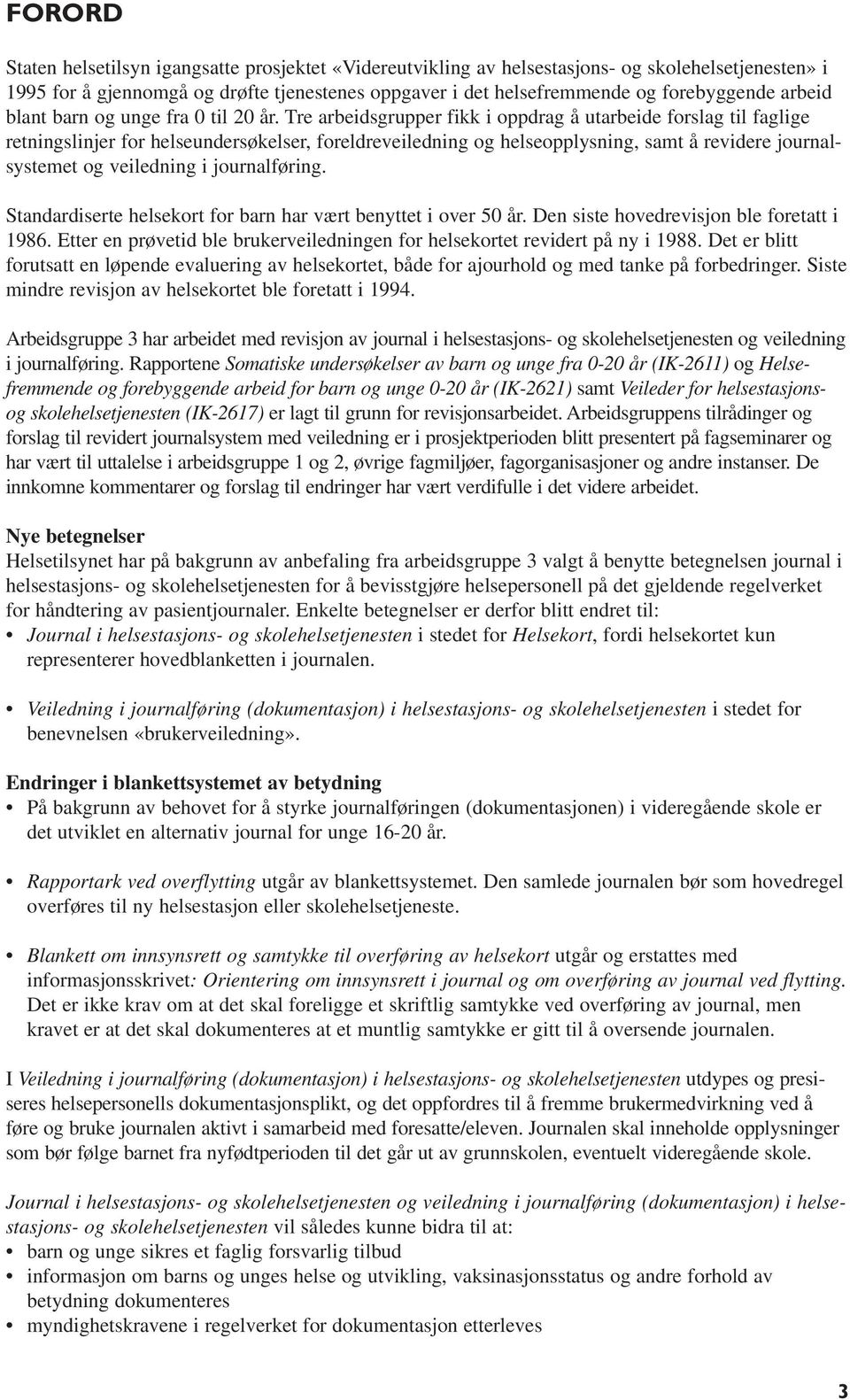 FORORD

Staten helsetilsyn igangsatte prosjektet «Videreutvikling av helsestasjons- og skolehelsetjenesten» i 1995 for å gjennomgå og drøfte tjenestenes oppgaver i det helsefremmende og forebyggende arbeid blant barn og unge fra 0 til 20 år. Tre arbeidsgrupper fikk i oppdrag å utarbeide forslag til faglige retningslinjer for helseundersøkelser, foreldreveiledning og helseopplysning, samt å revidere journalsystemet og veiledning i journalføring.

Standardiserte helsekort for barn har vært benyttet i over 50 år. Den siste hovedrevisjon ble foretatt i 1986. Etter en prøvetid ble brukerveiledningen for helsekortet revidert på ny i 1988. Det er blitt forutsatt en løpende evaluering av helsekortet, både for ajourhold og med tanke på forbedringer. Siste mindre revisjon av helsekortet ble foretatt i 1994.

Arbeidsgruppe 3 har arbeidet med revisjon av journal i helsestasjons- og skolehelsetjenesten og veiledning i journalføring. Rapportene Somatiske undersøkelser av barn og unge fra 0-20 år (IK-2611) og Helsefremmende og forebyggende arbeid for barn og unge 0-20 år (IK-2621) samt Veileder for helsestasjons- og skolehelsetjenesten (IK-2617) er lagt til grunn for revisjonsarbeidet. Arbeidsgruppens tilrådinger og forslag til revidert journalsystem med veiledning er i prosjektperioden blitt presentert på fagseminarer og har vært til uttalelse i arbeidsgruppe 1 og 2, øvrige fagmiljøer, fagorganisasjoner og andre instanser. De innkomne kommentarer og forslag til endringer har vært verdifulle i det videre arbeidet.

Nye betegnelser
Helsetilsynet har på bakgrunn av anbefaling fra arbeidsgruppe 3 valgt å benytte betegnelsen journal i helsestasjons- og skolehelsetjenesten for å bevisstgjøre helsepersonell på det gjeldende regelverket for håndtering av pasientjournaler. Enkelte betegnelser er derfor blitt endret til:
• Journal i helsestasjons- og skolehelsetjenesten i stedet for Helsekort, fordi helsekortet kun representerer hovedblanketten i journalen.

• Veiledning i journalføring (dokumentasjon) i helsestasjons- og skolehelsetjenesten i stedet for benevnelsen «brukerveiledning».

Endringer i blankettsystemet av betydning
• På bakgrunn av behovet for å styrke journalføringen (dokumentasjonen) i videregående skole er det utviklet en alternativ journal for unge 16-20 år.

• Rapportark ved overflytting utgår av blankettsystemet. Den samlede journalen bør som hovedregel overføres til ny helsestasjon eller skolehelsetjeneste.

• Blankett om innsynsrett og samtykke til overføring av helsekort utgår og erstattes med informasjonsskrivet: Orientering om innsynsrett i journal og om overføring av journal ved flytting. Det er ikke krav om at det skal foreligge et skriftlig samtykke ved overføring av journal, men kravet er at det skal dokumenteres at et muntlig samtykke er gitt til å oversende journalen.

I Veiledning i journalføring (dokumentasjon) i helsestasjons- og skolehelsetjenesten utdypes og presiseres helsepersonells dokumentasjonsplikt, og det oppfordres til å fremme brukermedvirkning ved å føre og bruke journalen aktivt i samarbeid med foresatte/eleven. Journalen skal inneholde opplysninger som bør følge barnet fra nyfødtperioden til det går ut av grunnskolen, eventuelt videregående skole.

Journal i helsestasjons- og skolehelsetjenesten og veiledning i journalføring (dokumentasjon) i helsestasjons- og skolehelsetjenesten vil således kunne bidra til at:
• barn og unge sikres et faglig forsvarlig tilbud
• informasjon om barns og unges helse og utvikling, vaksinasjonsstatus og andre forhold av betydning dokumenteres
• myndighetskravene i regelverket for dokumentasjon etterleves

3